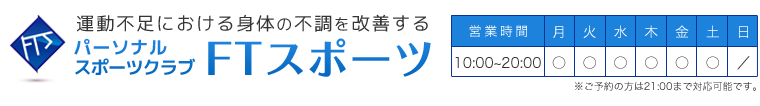 FTS

運動不足における身体の不調を改善する

パーソナル
スポーツクラブ FTスポーツ

| 営業時間 | 月 | 火 | 水 | 木 | 金 | 土 | 日 |
|---|---|---|---|---|---|---|---|
| 10:00~20:00 | ○ | ○ | ○ | ○ | ○ | ○ | ／ |

※ご予約の方は21:00まで対応可能です。